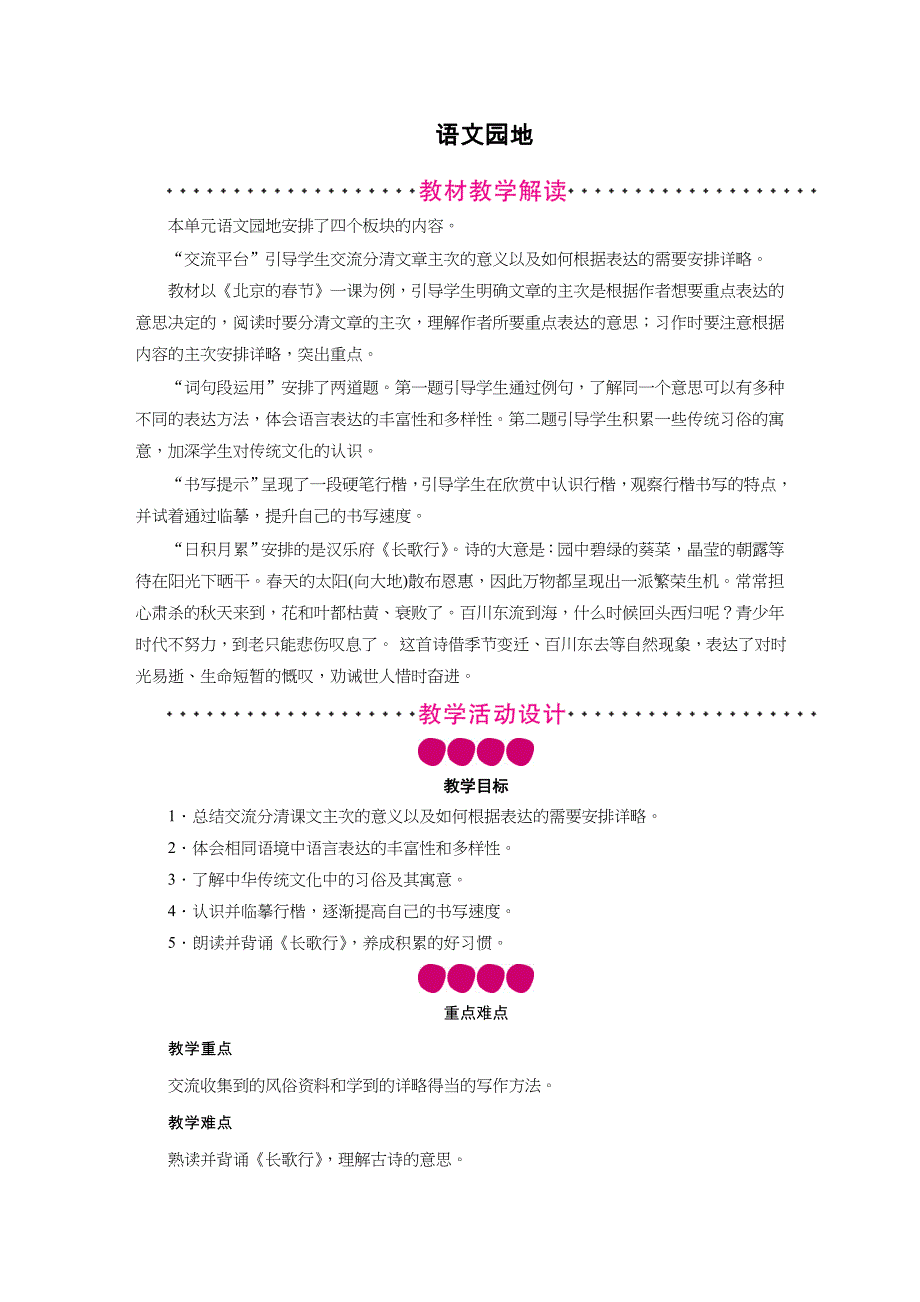 语文园地

教材教学解读

本单元语文园地安排了四个板块的内容。

“交流平台”引导学生交流分清文章主次的意义以及如何根据表达的需要安排详略。

教材以《北京的春节》一课为例，引导学生明确文章的主次是根据作者想要重点表达的意思决定的，阅读时要分清文章的主次，理解作者所要重点表达的意思；习作时要注意根据内容的主次安排详略，突出重点。

“词句段运用”安排了两道题。第一题引导学生通过例句，了解同一个意思可以有多种不同的表达方法，体会语言表达的丰富性和多样性。第二题引导学生积累一些传统习俗的寓意，加深学生对传统文化的认识。

“书写提示”呈现了一段硬笔行楷，引导学生在欣赏中认识行楷，观察行楷书写的特点，并试着通过临摹，提升自己的书写速度。

“日积月累”安排的是汉乐府《长歌行》。诗的大意是：园中碧绿的葵菜，晶莹的朝露等待在阳光下晒干。春天的太阳(向大地)散布恩惠，因此万物都呈现出一派繁荣生机。常常担心肃杀的秋天来到，花和叶都枯黄、衰败了。百川东流到海，什么时候回头西归呢？青少年时代不努力，到老只能悲伤叹息了。 这首诗借季节变迁、百川东去等自然现象，表达了对时光易逝、生命短暂的慨叹，劝诫世人惜时奋进。

教学活动设计

教学目标

1．总结交流分清课文主次的意义以及如何根据表达的需要安排详略。

2．体会相同语境中语言表达的丰富性和多样性。

3．了解中华传统文化中的习俗及其寓意。

4．认识并临摹行楷，逐渐提高自己的书写速度。

5．朗读并背诵《长歌行》，养成积累的好习惯。

重点难点

教学重点

交流收集到的风俗资料和学到的详略得当的写作方法。

教学难点

熟读并背诵《长歌行》，理解古诗的意思。